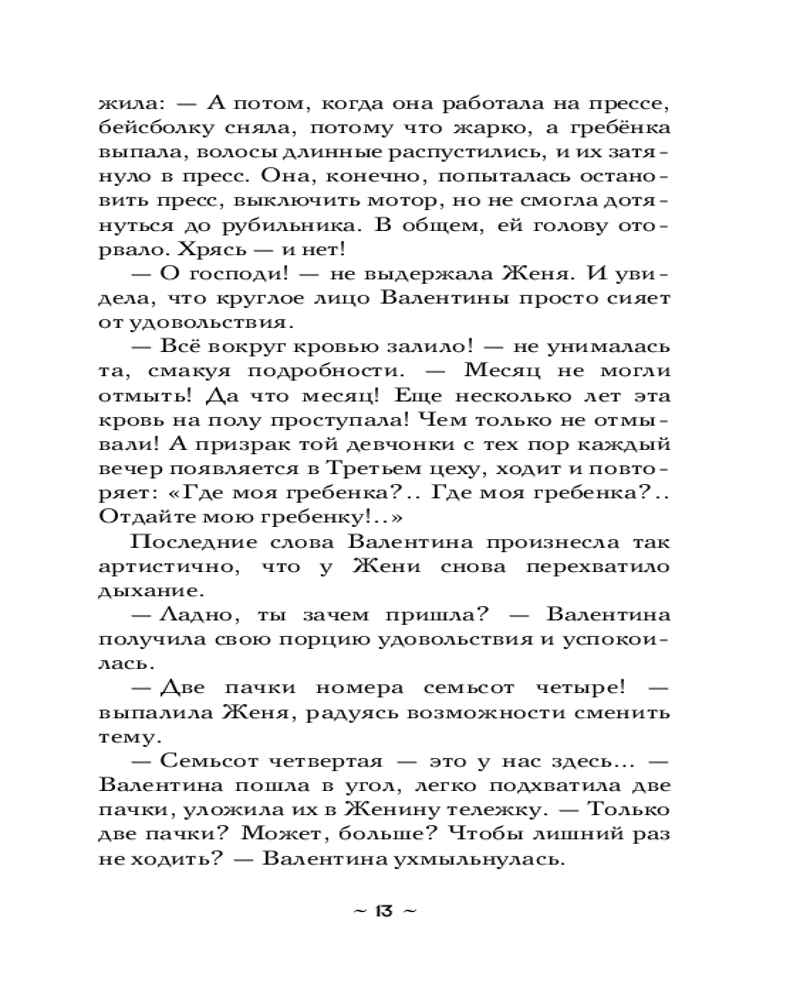 жила: — А потом, когда она работала на прессе, бейсболку сняла, потому что жарко, а гребёнка выпала, волосы длинные распустились, и их затянуло в пресс. Она, конечно, попыталась остановить пресс, выключить мотор, но не смогла дотянуться до рубильника. В общем, ей голову оторвало. Хрясь — и нет!

— О господи! — не выдержала Женя. И увидела, что круглое лицо Валентины просто сияет от удовольствия.

— Всё вокруг кровью залило! — не унималась та, смакуя подробности. — Месяц не могли отмыть! Да что месяц! Еще несколько лет эта кровь на полу проступала! Чем только не отмывали! А призрак той девчонки с тех пор каждый вечер появляется в Третьем цеху, ходит и повторяет: «Где моя гребенка?.. Где моя гребенка?.. Отдайте мою гребенку!..»

Последние слова Валентина произнесла так артистично, что у Жени снова перехватило дыхание.

— Ладно, ты зачем пришла? — Валентина получила свою порцию удовольствия и успокоилась.

— Две пачки номера семьсот четыре! — выпалила Женя, радуясь возможности сменить тему.

— Семьсот четвертая — это у нас здесь... — Валентина пошла в угол, легко подхватила две пачки, уложила их в Женину тележку. — Только две пачки? Может, больше? Чтобы лишний раз не ходить? — Валентина ухмыльнулась.

~ 13 ~